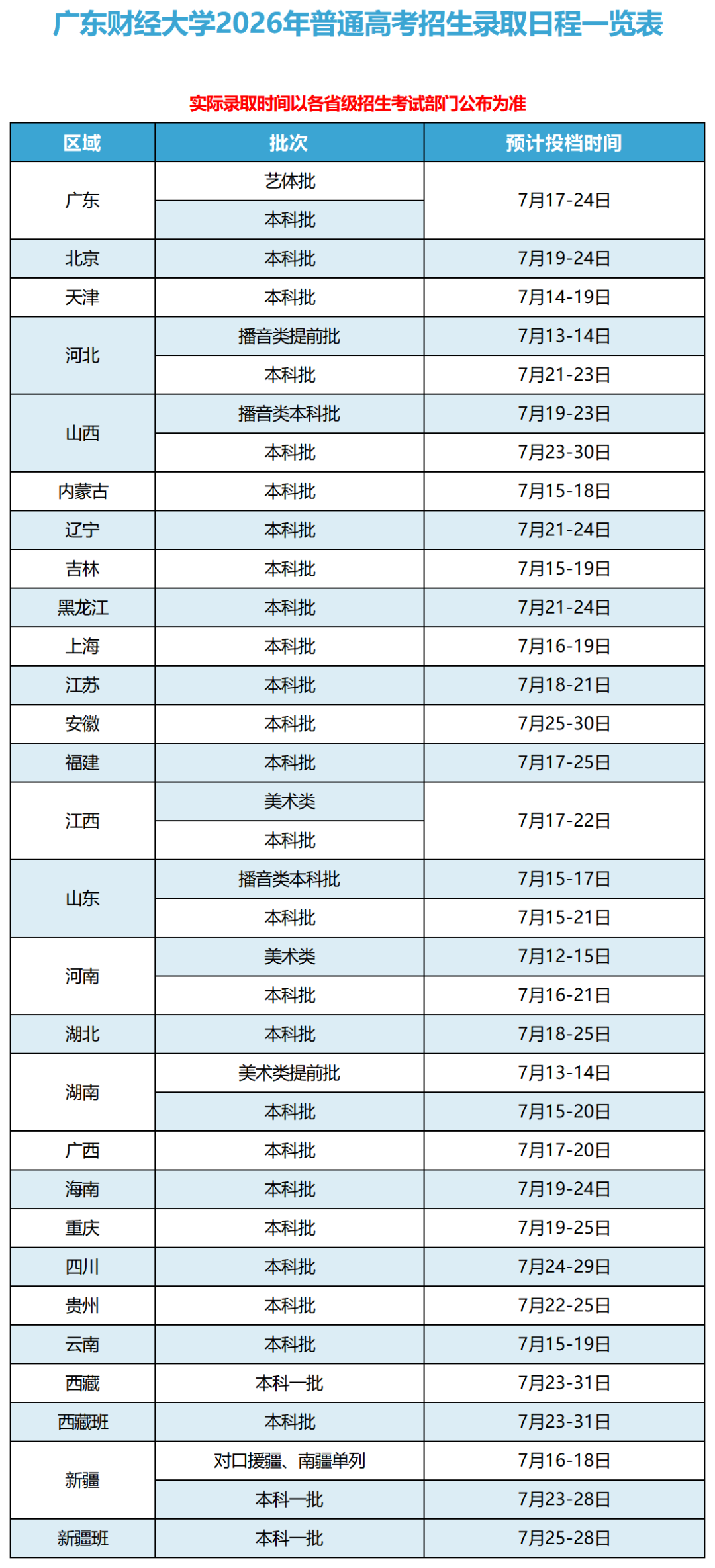 广东财经大学2026年普通高考招生录取日程一览表

实际录取时间以各省级招生考试部门公布为准

| 区域 | 批次 | 预计投档时间 |
|---|---|---|
| 广东 | 艺体批 | 7月17-24日 |
|  | 本科批 |  |
| 北京 | 本科批 | 7月19-24日 |
| 天津 | 本科批 | 7月14-19日 |
| 河北 | 播音类提前批 | 7月13-14日 |
|  | 本科批 | 7月21-23日 |
| 山西 | 播音类本科批 | 7月19-23日 |
|  | 本科批 | 7月23-30日 |
| 内蒙古 | 本科批 | 7月15-18日 |
| 辽宁 | 本科批 | 7月21-24日 |
| 吉林 | 本科批 | 7月15-19日 |
| 黑龙江 | 本科批 | 7月21-24日 |
| 上海 | 本科批 | 7月16-19日 |
| 江苏 | 本科批 | 7月18-21日 |
| 安徽 | 本科批 | 7月25-30日 |
| 福建 | 本科批 | 7月17-25日 |
| 江西 | 美术类 | 7月17-22日 |
|  | 本科批 |  |
| 山东 | 播音类本科批 | 7月15-17日 |
|  | 本科批 | 7月15-21日 |
| 河南 | 美术类 | 7月12-15日 |
|  | 本科批 | 7月16-21日 |
| 湖北 | 本科批 | 7月18-25日 |
| 湖南 | 美术类提前批 | 7月13-14日 |
|  | 本科批 | 7月15-20日 |
| 广西 | 本科批 | 7月17-20日 |
| 海南 | 本科批 | 7月19-24日 |
| 重庆 | 本科批 | 7月19-25日 |
| 四川 | 本科批 | 7月24-29日 |
| 贵州 | 本科批 | 7月22-25日 |
| 云南 | 本科批 | 7月15-19日 |
| 西藏 | 本科一批 | 7月23-31日 |
| 西藏班 | 本科批 | 7月23-31日 |
| 新疆 | 对口援疆、南疆单列 | 7月16-18日 |
|  | 本科一批 | 7月23-28日 |
| 新疆班 | 本科一批 | 7月25-28日 |